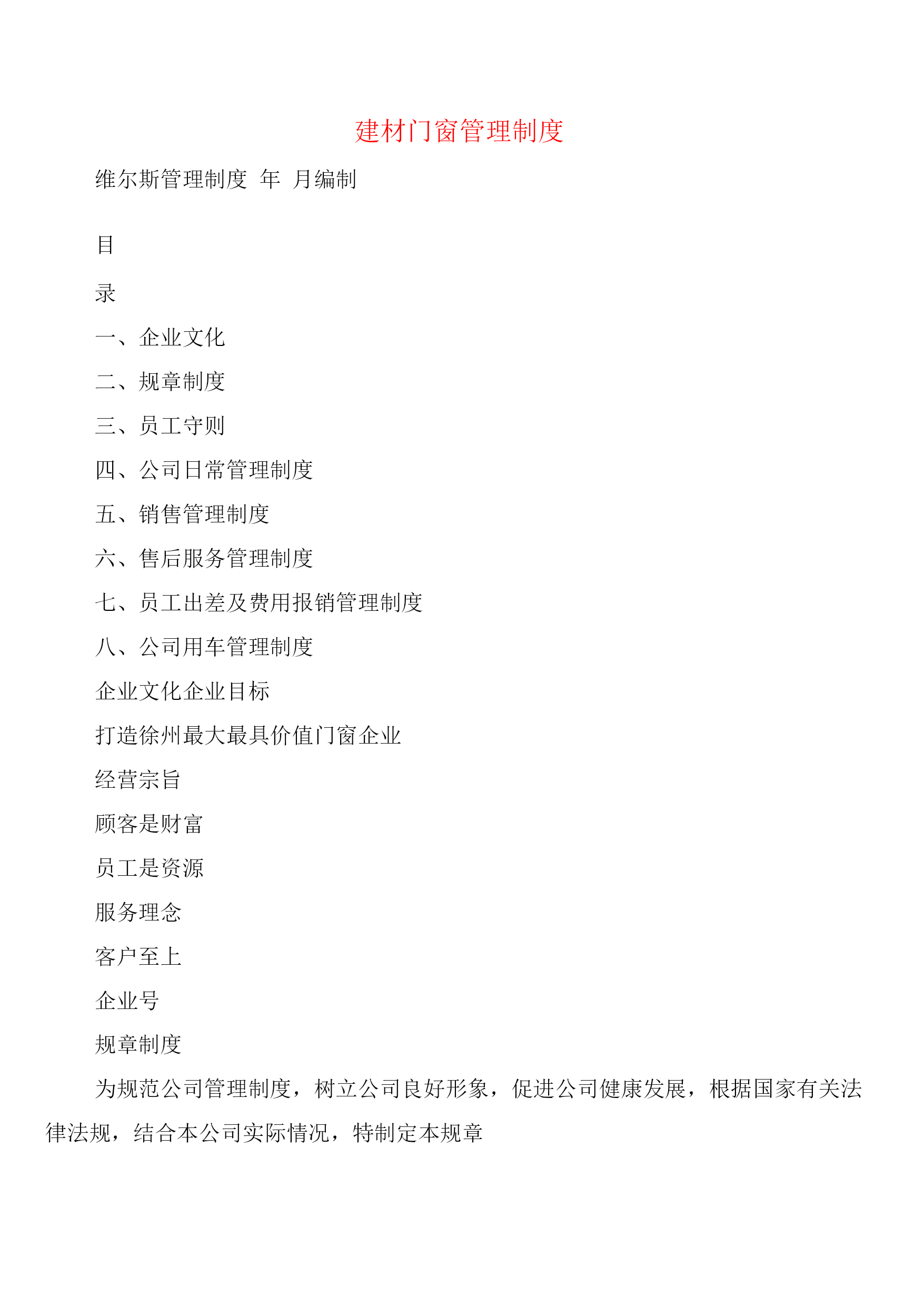 建材门窗管理制度

维尔斯管理制度 年 月编制

目

录

一、企业文化

二、规章制度

三、员工守则

四、公司日常管理制度

五、销售管理制度

六、售后服务管理制度

七、员工出差及费用报销管理制度

八、公司用车管理制度

企业文化企业目标

打造徐州最大最具价值门窗企业

经营宗旨

顾客是财富

员工是资源

服务理念

客户至上

企业号

规章制度

为规范公司管理制度，树立公司良好形象，促进公司健康发展，根据国家有关法律法规，结合本公司实际情况，特制定本规章